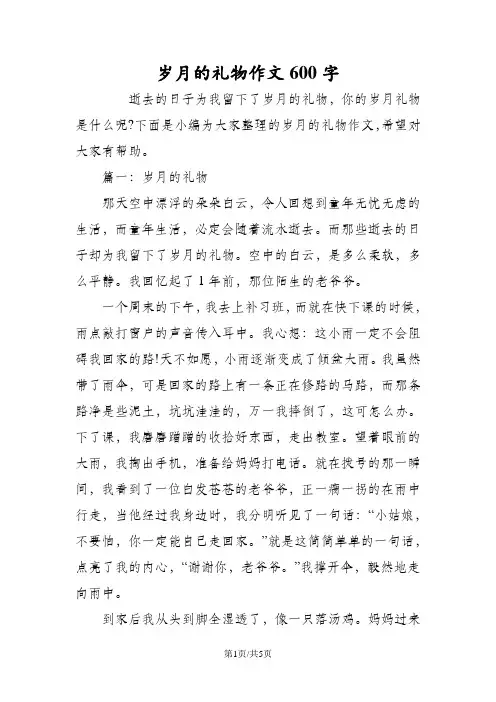 岁月的礼物作文600字

逝去的日子为我留下了岁月的礼物，你的岁月礼物是什么呢?下面是小编为大家整理的岁月的礼物作文,希望对大家有帮助。

篇一：岁月的礼物

那天空中漂浮的朵朵白云，令人回想到童年无忧无虑的生活，而童年生活，必定会随着流水逝去。而那些逝去的日子却为我留下了岁月的礼物。空中的白云，是多么柔软，多么平静。我回忆起了1年前，那位陌生的老爷爷。

一个周末的下午，我去上补习班，而就在快下课的时候，雨点敲打窗户的声音传入耳中。我心想：这小雨一定不会阻碍我回家的路!天不如愿，小雨逐渐变成了倾盆大雨。我虽然带了雨伞，可是回家的路上有一条正在修路的马路，而那条路净是些泥土，坑坑洼洼的，万一我摔倒了，这可怎么办。下了课，我磨磨蹭蹭的收拾好东西，走出教室。望着眼前的大雨，我掏出手机，准备给妈妈打电话。就在拨号的那一瞬间，我看到了一位白发苍苍的老爷爷，正一瘸一拐的在雨中行走，当他经过我身边时，我分明听见了一句话：“小姑娘，不要怕，你一定能自己走回家。”就是这简简单单的一句话，点亮了我的内心，“谢谢你，老爷爷。”我撑开伞，毅然地走向雨中。

到家后我从头到脚全湿透了，像一只落汤鸡。妈妈过来

第1页/共5页